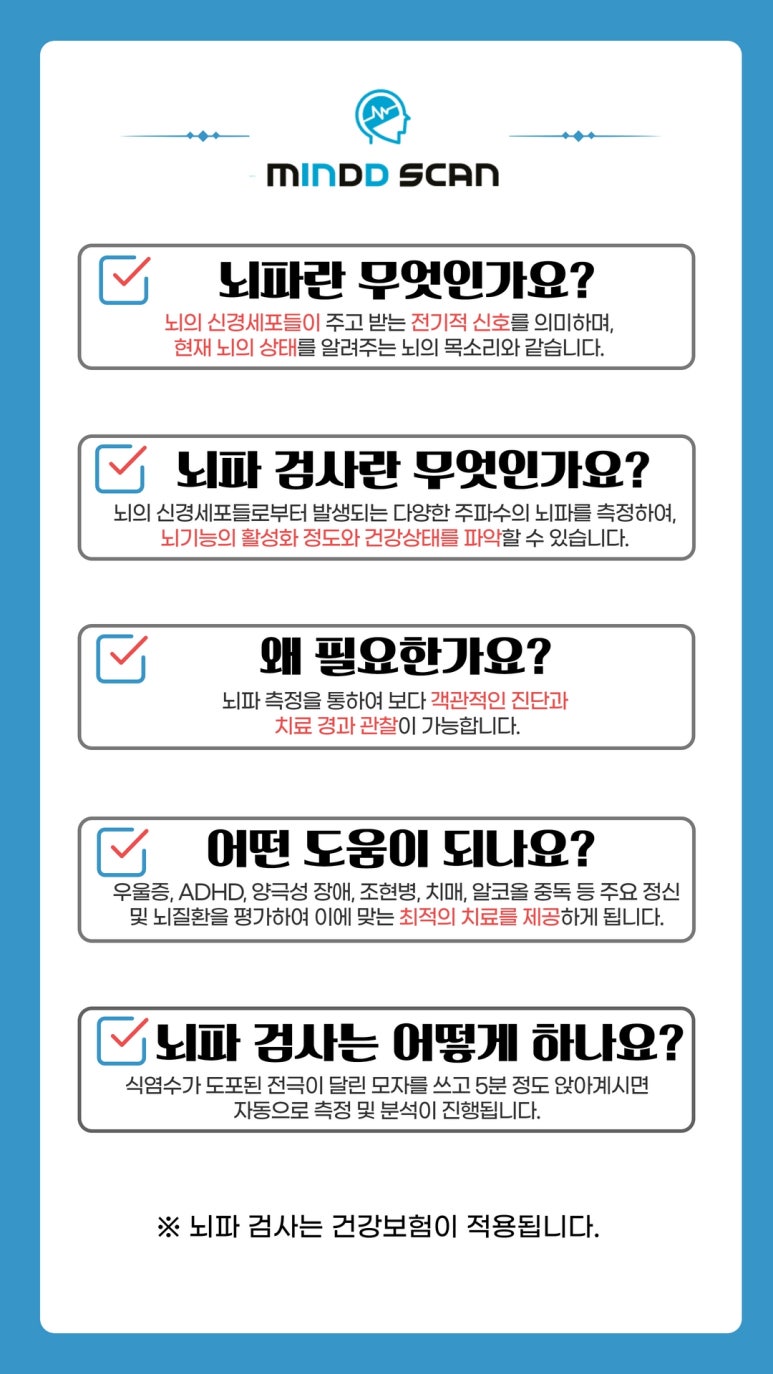 MINDD SCAN

☑ 뇌파란 무엇인가요?

뇌의 신경세포들이 주고 받는 전기적 신호를 의미하며, 현재 뇌의 상태를 알려주는 뇌의 목소리와 같습니다.

☑ 뇌파 검사란 무엇인가요?

뇌의 신경세포들로부터 발생되는 다양한 주파수의 뇌파를 측정하여, 뇌기능의 활성화 정도와 건강상태를 파악할 수 있습니다.

☑ 왜 필요한가요?

뇌파 측정을 통하여 보다 객관적인 진단과 치료 경과 관찰이 가능합니다.

☑ 어떤 도움이 되나요?

우울증, ADHD, 양극성 장애, 조현병, 치매, 알코올 중독 등 주요 정신 및 뇌질환을 평가하여 이에 맞는 최적의 치료를 제공하게 됩니다.

☑ 뇌파 검사는 어떻게 하나요?

식염수가 도포된 전극이 달린 모자를 쓰고 5분 정도 앉아계시면 자동으로 측정 및 분석이 진행됩니다.

※ 뇌파 검사는 건강보험이 적용됩니다.